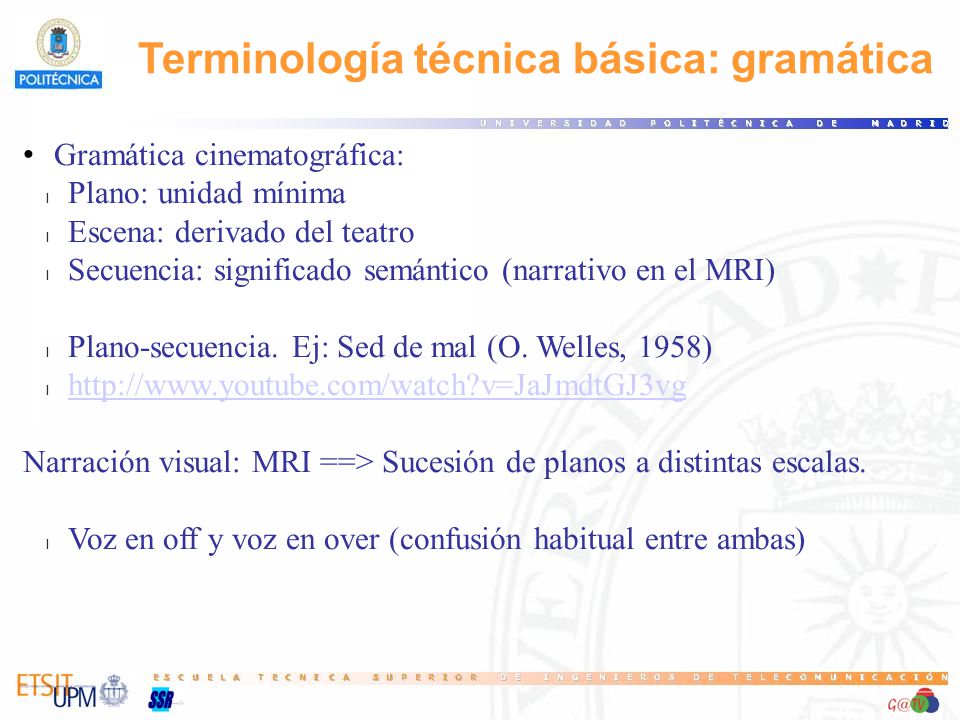 POLITÉCNICA

Terminología técnica básica: gramática

UNIVERSIDAD POLITÉCNICA DE MADRID

• Gramática cinematográfica:
l Plano: unidad mínima
l Escena: derivado del teatro
l Secuencia: significado semántico (narrativo en el MRI)

l Plano-secuencia. Ej: Sed de mal (O. Welles, 1958)
l http://www.youtube.com/watch?v=JaJmdtGJ3vg

Narración visual: MRI ==> Sucesión de planos a distintas escalas.

l Voz en off y voz en over (confusión habitual entre ambas)

ETSIT UPM SSR

ESCUELA TECNICA SUPERIOR DE INGENIEROS DE TELECOMUNICACIÓN

G@TV